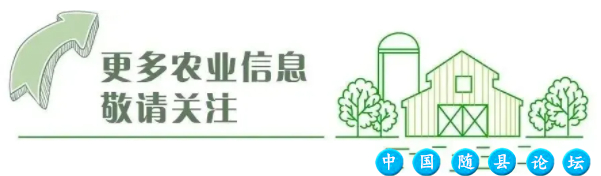 更多农业信息
敬请关注

中国随县论坛